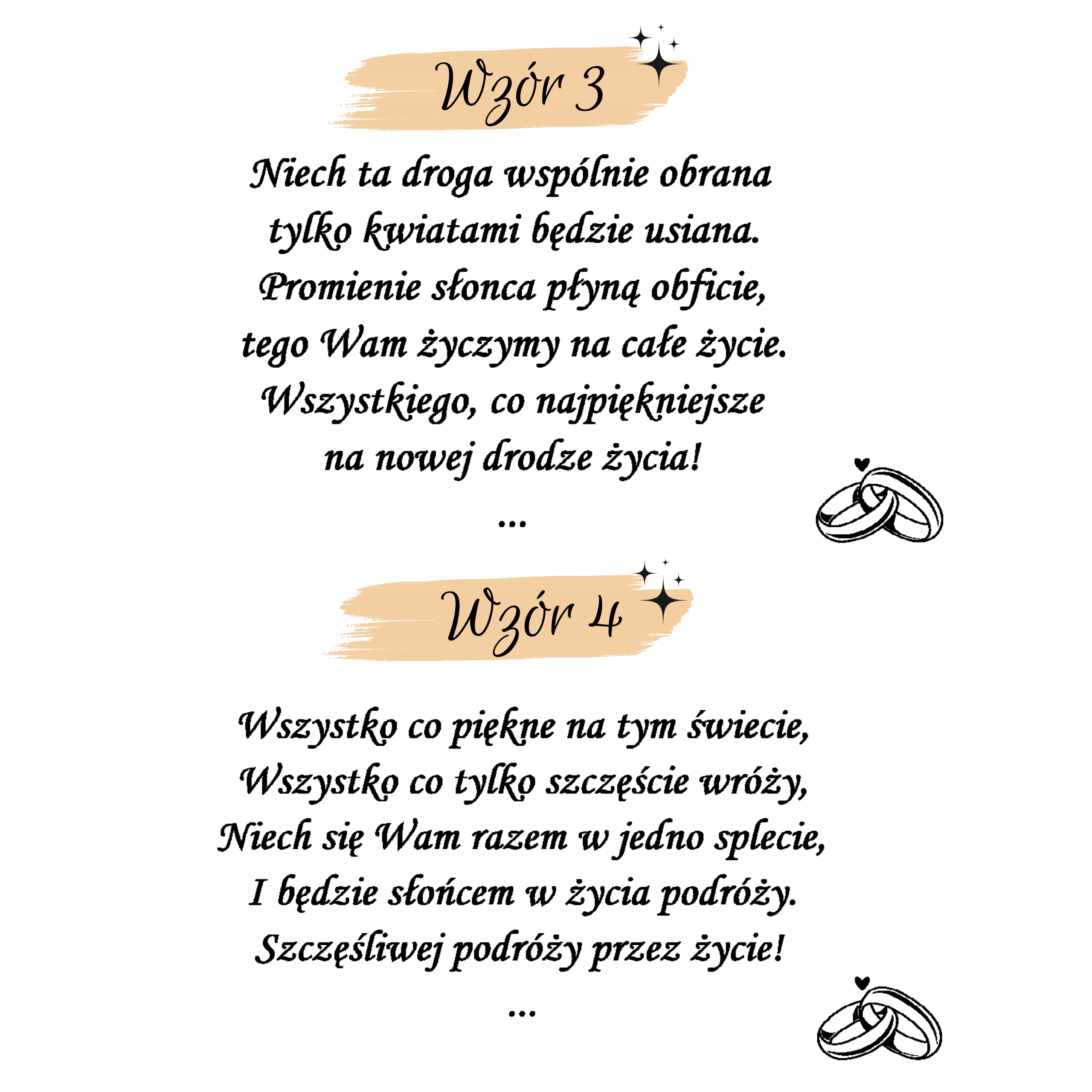 Wzór 3

Niech ta droga wspólnie obrana
tylko kwiatami będzie usiana.
Promienie słonca płyną obficie,
tego Wam życzymy na całe życie.
Wszystkiego, co najpiękniejsze
na nowej drodze życia!
...

Wzór 4

Wszystko co piękne na tym świecie,
Wszystko co tylko szczęście wróży,
Niech się Wam razem w jedno splecie,
I będzie słońcem w życia podróży.
Szczęśliwej podróży przez życie!
...